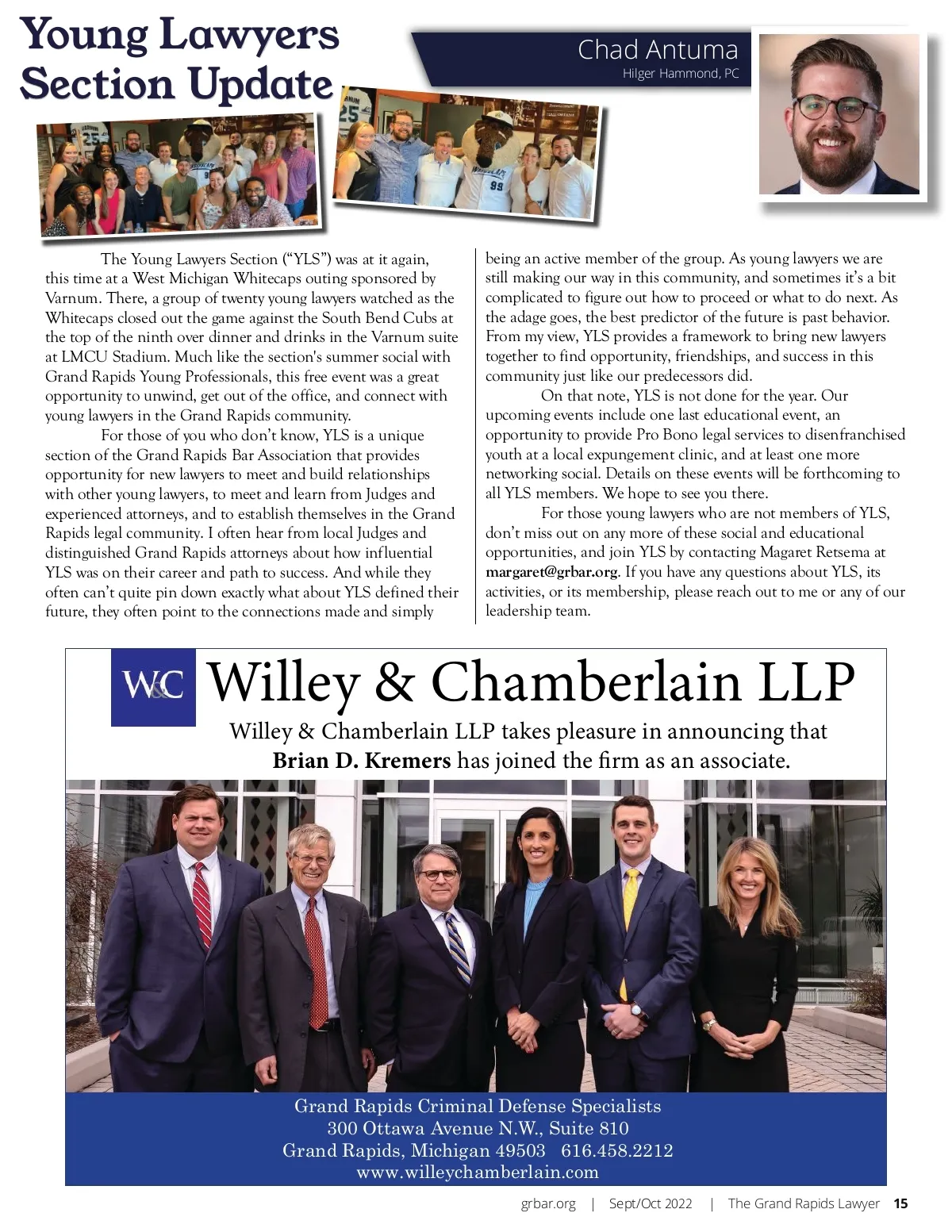 Young Lawyers Section Update

Chad Antuma
Hilger Hammond, PC

The Young Lawyers Section ("YLS") was at it again, this time at a West Michigan Whitecaps outing sponsored by Varnum. There, a group of twenty young lawyers watched as the Whitecaps closed out the game against the South Bend Cubs at the top of the ninth over dinner and drinks in the Varnum suite at LMCU Stadium. Much like the section's summer social with Grand Rapids Young Professionals, this free event was a great opportunity to unwind, get out of the office, and connect with young lawyers in the Grand Rapids community.

For those of you who don't know, YLS is a unique section of the Grand Rapids Bar Association that provides opportunity for new lawyers to meet and build relationships with other young lawyers, to meet and learn from Judges and experienced attorneys, and to establish themselves in the Grand Rapids legal community. I often hear from local Judges and distinguished Grand Rapids attorneys about how influential YLS was on their career and path to success. And while they often can't quite pin down exactly what about YLS defined their future, they often point to the connections made and simply being an active member of the group. As young lawyers we are still making our way in this community, and sometimes it's a bit complicated to figure out how to proceed or what to do next. As the adage goes, the best predictor of the future is past behavior. From my view, YLS provides a framework to bring new lawyers together to find opportunity, friendships, and success in this community just like our predecessors did.

On that note, YLS is not done for the year. Our upcoming events include one last educational event, an opportunity to provide Pro Bono legal services to disenfranchised youth at a local expungement clinic, and at least one more networking social. Details on these events will be forthcoming to all YLS members. We hope to see you there.

For those young lawyers who are not members of YLS, don't miss out on any more of these social and educational opportunities, and join YLS by contacting Magaret Retsema at margaret@grbar.org. If you have any questions about YLS, its activities, or its membership, please reach out to me or any of our leadership team.

W&C Willey & Chamberlain LLP

Willey & Chamberlain LLP takes pleasure in announcing that Brian D. Kremers has joined the firm as an associate.

Grand Rapids Criminal Defense Specialists
300 Ottawa Avenue N.W., Suite 810
Grand Rapids, Michigan 49503 616.458.2212
www.willeychamberlain.com

grbar.org | Sept/Oct 2022 | The Grand Rapids Lawyer 15